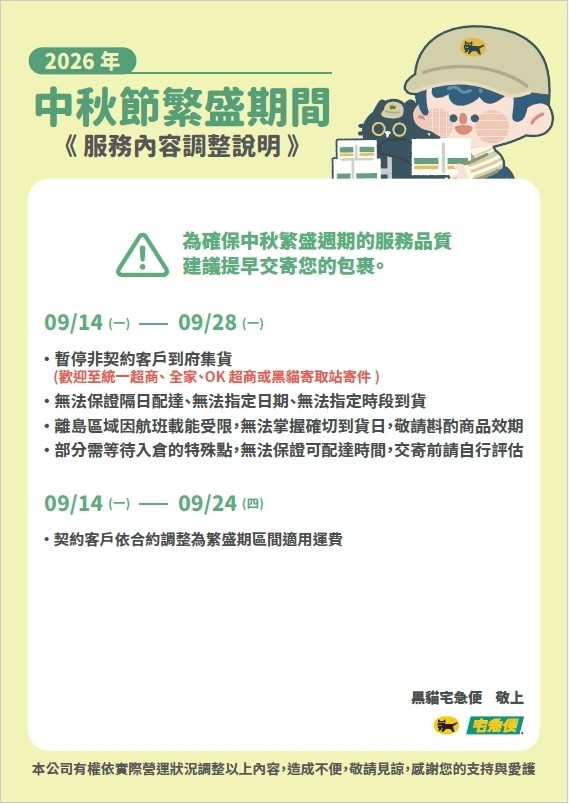 2026年

中秋節繁盛期間

《服務內容調整說明》

為確保中秋繁盛週期的服務品質
建議提早交寄您的包裹。

09/14(一) — 09/28(一)

• 暫停非契約客戶到府集貨
(歡迎至統一超商、全家、OK超商或黑貓寄取站寄件)
• 無法保證隔日配達、無法指定日期、無法指定時段到貨
• 離島區域因航班載能受限,無法掌握確切到貨日,敬請斟酌商品效期
• 部分需等待入倉的特殊點,無法保證可配達時間,交寄前請自行評估

09/14(一) — 09/24(四)

• 契約客戶依合約調整為繁盛期區間適用運費

黑貓宅急便 敬上

宅急便

本公司有權依實際營運狀況調整以上內容,造成不便,敬請見諒,感謝您的支持與愛護